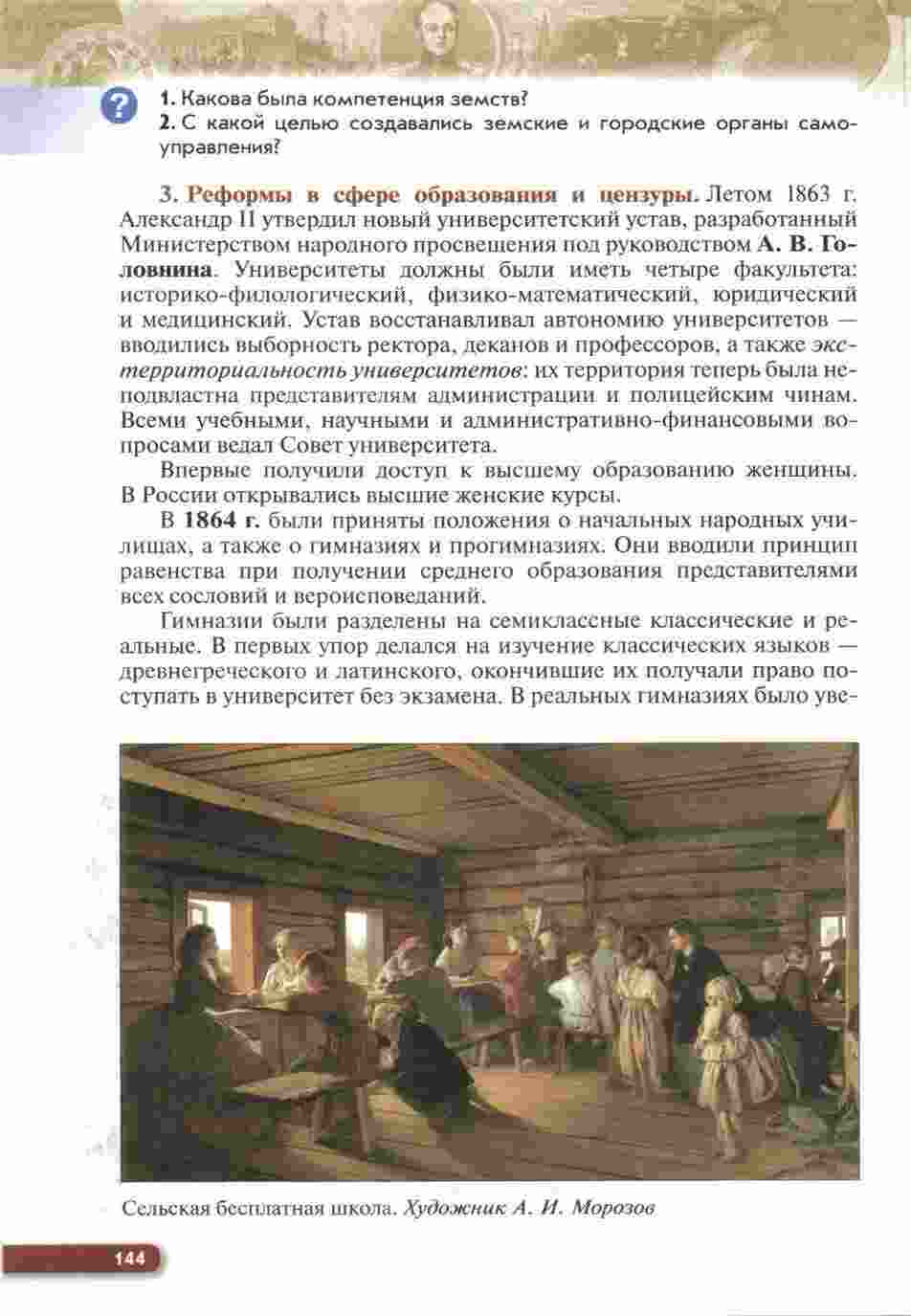 ?

1. Какова была компетенция земств?

2. С какой целью создавались земские и городские органы самоуправления?

3. Реформы в сфере образования и цензуры. Летом 1863 г. Александр II утвердил новый университетский устав, разработанный Министерством народного просвещения под руководством А. В. Головнина. Университеты должны были иметь четыре факультета: историко-филологический, физико-математический, юридический и медицинский. Устав восстанавливал автономию университетов — вводились выборность ректора, деканов и профессоров, а также экстерриториальность университетов: их территория теперь была неподвластна представителям администрации и полицейским чинам. Всеми учебными, научными и административно-финансовыми вопросами ведал Совет университета.

Впервые получили доступ к высшему образованию женщины. В России открывались высшие женские курсы.

В 1864 г. были приняты положения о начальных народных училищах, а также о гимназиях и прогимназиях. Они вводили принцип равенства при получении среднего образования представителями всех сословий и вероисповеданий.

Гимназии были разделены на семиклассные классические и реальные. В первых упор делался на изучение классических языков — древнегреческого и латинского, окончившие их получали право поступать в университет без экзамена. В реальных гимназиях было уве-

Сельская бесплатная школа. Художник А. И. Морозов

144